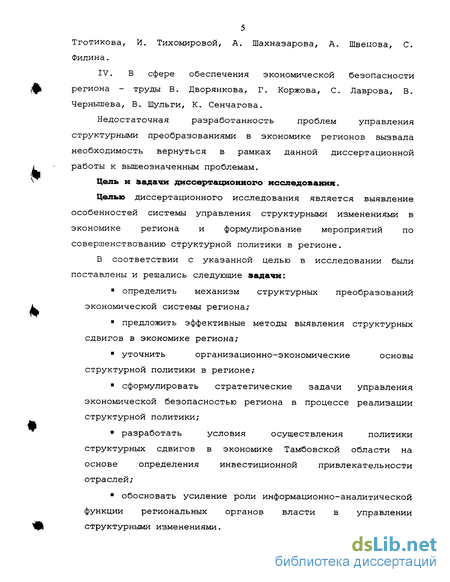 5

Тготикова, И. Тихомировой, А. Шахназарова, А. Швецова, С. Филина.

IV. В сфере обеспечения экономической безопасности региона – труды В. Дворянкова, Г. Коржова, С. Лаврова, В. Чернышева, В. Шульги, К. Сенчагова.

Недостаточная разработанность проблем управления структурными преобразованиями в экономике регионов вызвала необходимость вернуться в рамках данной диссертационной работы к вышеозначенным проблемам.

Цель и задачи диссертационного исследования.

Целью диссертационного исследования является выявление особенностей системы управления структурными изменениями в экономике региона и формулирование мероприятий по совершенствованию структурной политики в регионе.

В соответствии с указанной целью в исследовании были поставлены и решались следующие задачи:

▪ определить механизм структурных преобразований экономической системы региона;

▪ предложить эффективные методы выявления структурных сдвигов в экономике региона;

▪ уточнить организационно-экономические основы структурной политики в регионе;

▪ сформулировать стратегические задачи управления экономической безопасностью региона в процессе реализации структурной политики;

▪ разработать условия осуществления политики структурных сдвигов в экономике Тамбовской области на основе определения инвестиционной привлекательности отраслей;

▪ обосновать усиление роли информационно-аналитической функции региональных органов власти в управлении структурными изменениями.

dsLib.net
библиотека диссертаций